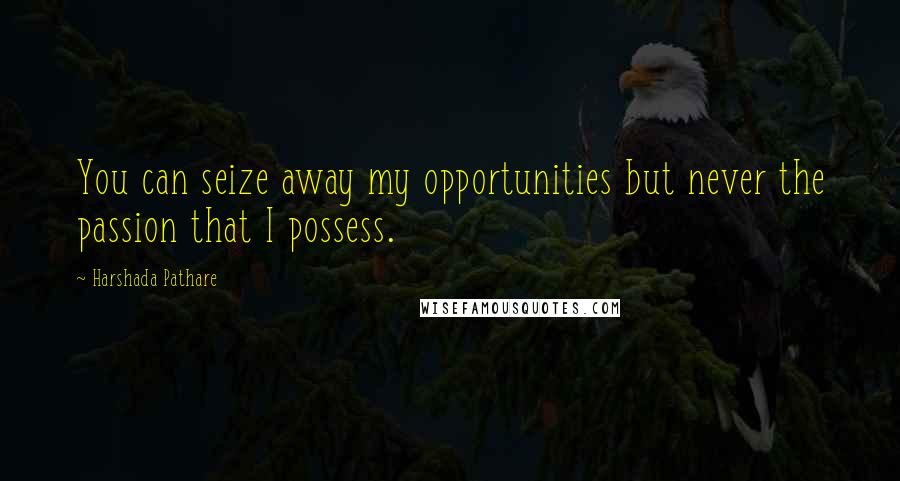 You can seize away my opportunities but never the passion that I possess.

~ Harshada Pathare

WISEFAMOUSQUOTES.COM